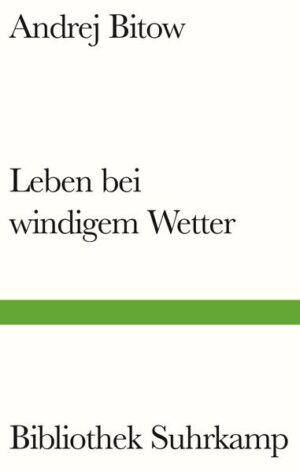 Andrej Bitow

Leben bei windigem Wetter

Bibliothek Suhrkamp